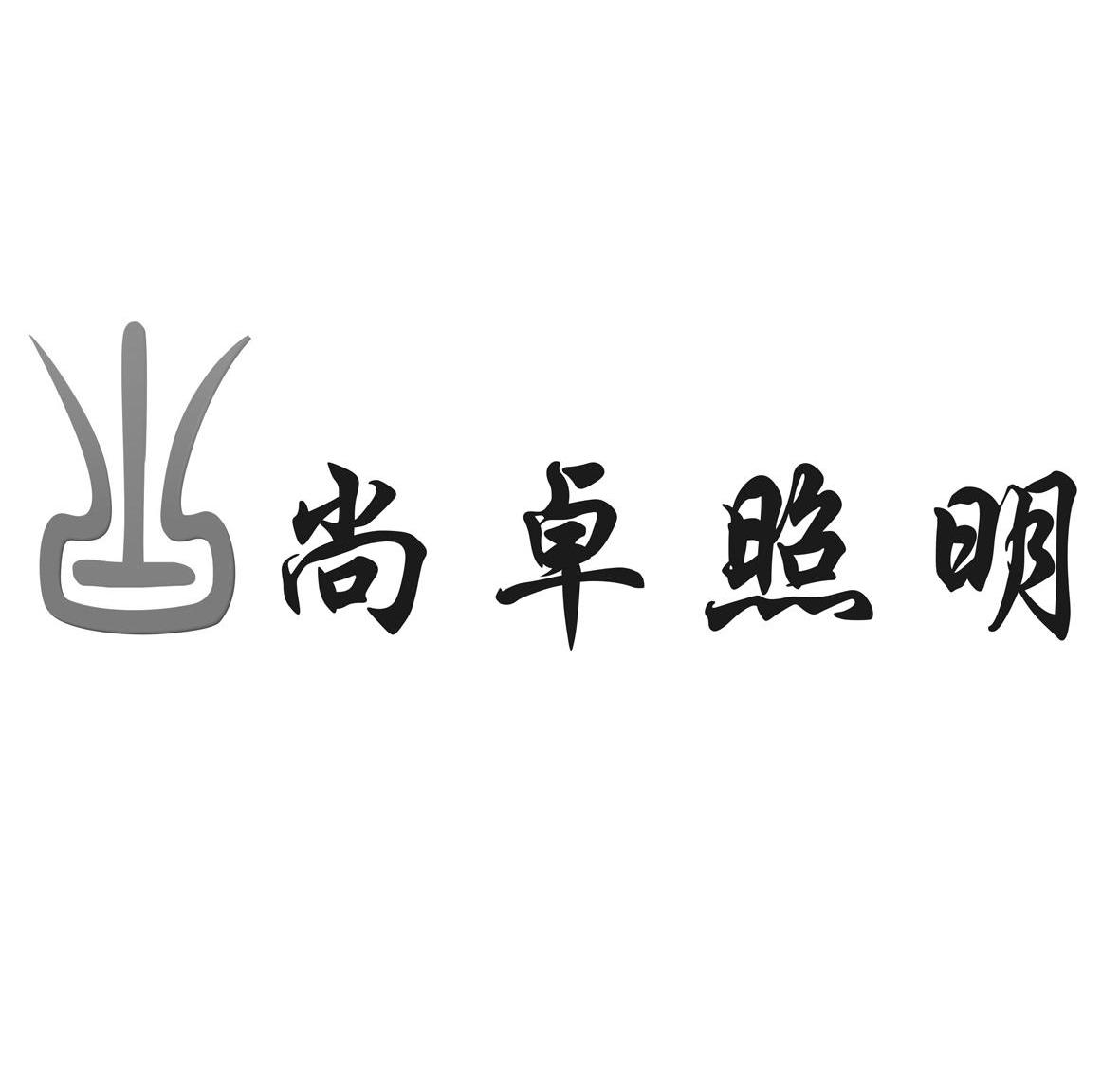 尚卓照明